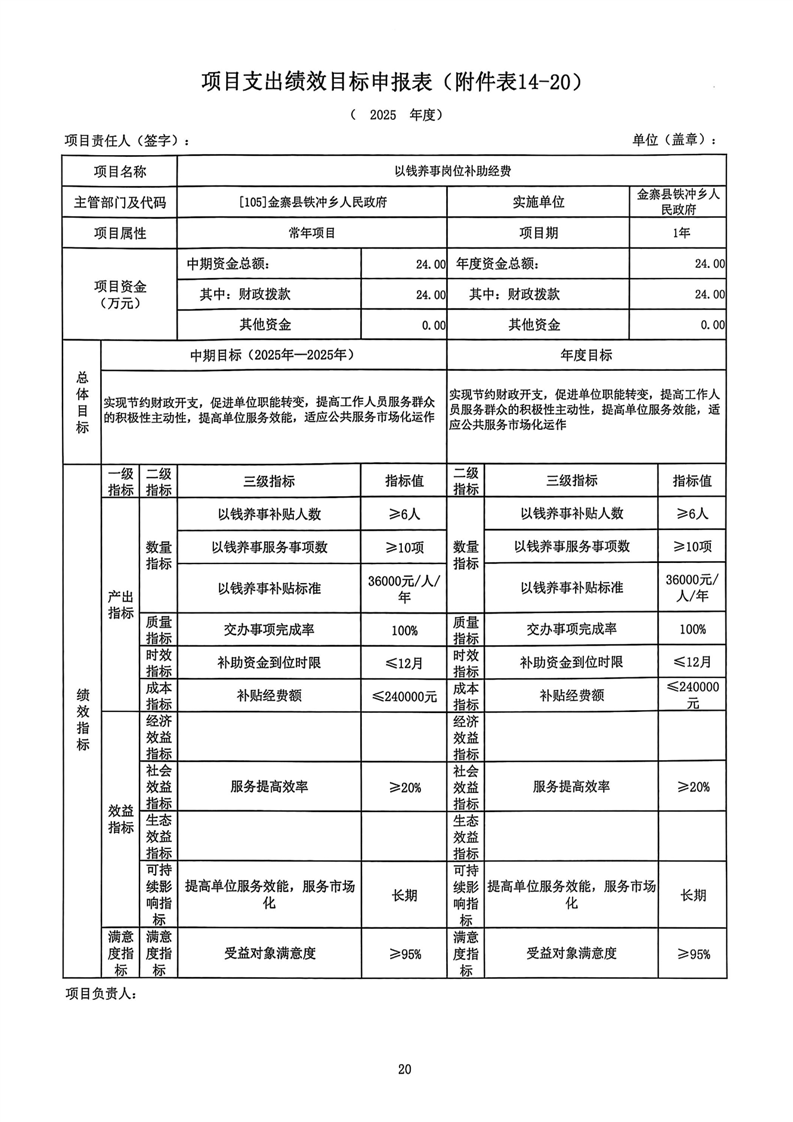 项目支出绩效目标申报表（附件表14-20）

（ 2025 年度）

项目责任人（签字）：

单位（盖章）：

| 项目名称 | 以钱养事岗位补助经费 | | | |
|---|---|---|---|---|
| 主管部门及代码 | [105]金寨县铁冲乡人民政府 | | 实施单位 | 金寨县铁冲乡人民政府 |
| 项目属性 | 常年项目 | | 项目期 | 1年 |
| 项目资金（万元） | 中期资金总额： | 24.00 | 年度资金总额： | 24.00 |
| | 其中：财政拨款 | 24.00 | 其中：财政拨款 | 24.00 |
| | 其他资金 | 0.00 | 其他资金 | 0.00 |

| 总体目标 | 中期目标（2025年—2025年） | 年度目标 |
|---|---|---|
| | 实现节约财政开支，促进单位职能转变，提高工作人员服务群众的积极性主动性，提高单位服务效能，适应公共服务市场化运作 | 实现节约财政开支，促进单位职能转变，提高工作人员服务群众的积极性主动性，提高单位服务效能，适应公共服务市场化运作 |

| 绩效指标 | 一级指标 | 二级指标 | 三级指标 | 指标值 | 二级指标 | 三级指标 | 指标值 |
|---|---|---|---|---|---|---|---|
| | 产出指标 | 数量指标 | 以钱养事补贴人数 | ≥6人 | 数量指标 | 以钱养事补贴人数 | ≥6人 |
| | | | 以钱养事服务事项数 | ≥10项 | | 以钱养事服务事项数 | ≥10项 |
| | | | 以钱养事补贴标准 | 36000元/人/年 | | 以钱养事补贴标准 | 36000元/人/年 |
| | | 质量指标 | 交办事项完成率 | 100% | 质量指标 | 交办事项完成率 | 100% |
| | | 时效指标 | 补助资金到位时限 | ≤12月 | 时效指标 | 补助资金到位时限 | ≤12月 |
| | | 成本指标 | 补贴经费额 | ≤240000元 | 成本指标 | 补贴经费额 | ≤240000元 |
| | 效益指标 | 经济效益指标 | | | 经济效益指标 | | |
| | | 社会效益指标 | 服务提高效率 | ≥20% | 社会效益指标 | 服务提高效率 | ≥20% |
| | | 生态效益指标 | | | 生态效益指标 | | |
| | | 可持续影响指标 | 提高单位服务效能，服务市场化 | 长期 | 可持续影响指标 | 提高单位服务效能，服务市场化 | 长期 |
| | 满意度指标 | 满意度指标 | 受益对象满意度 | ≥95% | 满意度指标 | 受益对象满意度 | ≥95% |

项目负责人：

20